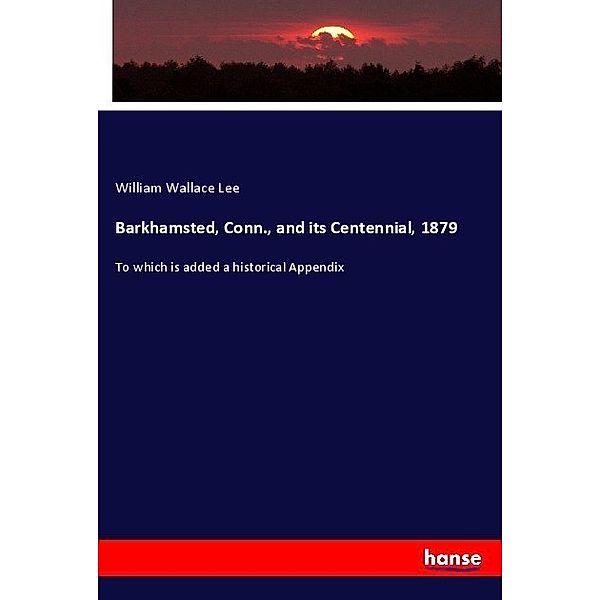 William Wallace Lee

Barkhamsted, Conn., and its Centennial, 1879

To which is added a historical Appendix

hanse